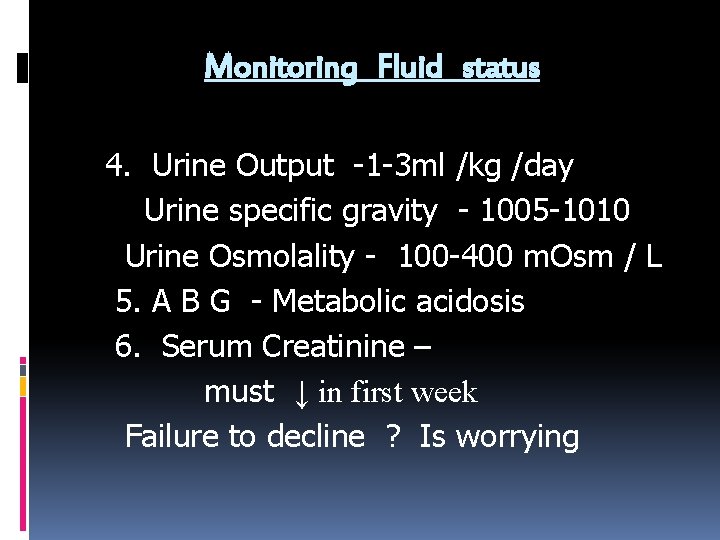 Monitoring Fluid status

4. Urine Output -1-3ml /kg /day

Urine specific gravity - 1005-1010

Urine Osmolality - 100-400 mOsm / L

5. A B G - Metabolic acidosis

6. Serum Creatinine –

must ↓ in first week

Failure to decline ? Is worrying